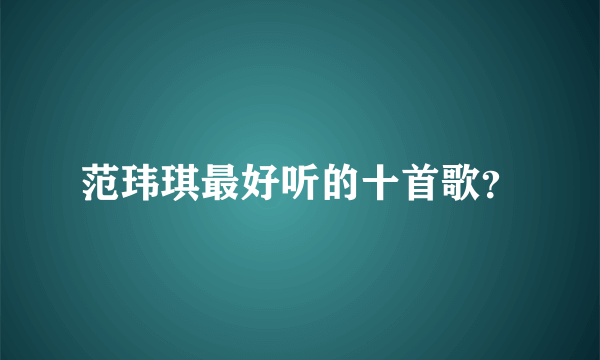 范玮琪最好听的十首歌?